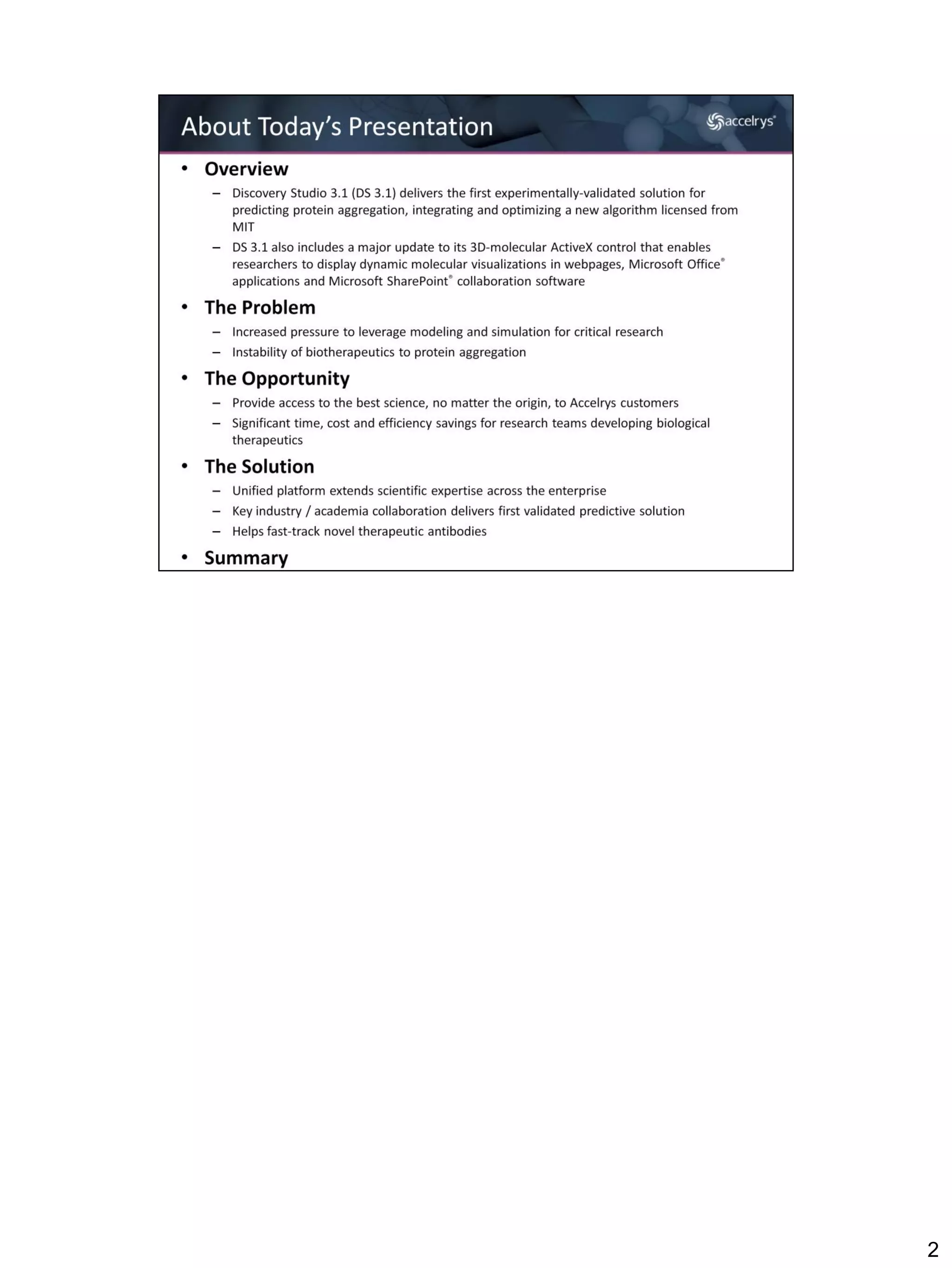 About Today's Presentation

accelrys®

• Overview
– Discovery Studio 3.1 (DS 3.1) delivers the first experimentally-validated solution for predicting protein aggregation, integrating and optimizing a new algorithm licensed from MIT
– DS 3.1 also includes a major update to its 3D-molecular ActiveX control that enables researchers to display dynamic molecular visualizations in webpages, Microsoft Office® applications and Microsoft SharePoint® collaboration software

• The Problem
– Increased pressure to leverage modeling and simulation for critical research
– Instability of biotherapeutics to protein aggregation

• The Opportunity
– Provide access to the best science, no matter the origin, to Accelrys customers
– Significant time, cost and efficiency savings for research teams developing biological therapeutics

• The Solution
– Unified platform extends scientific expertise across the enterprise
– Key industry / academia collaboration delivers first validated predictive solution
– Helps fast-track novel therapeutic antibodies

• Summary

2